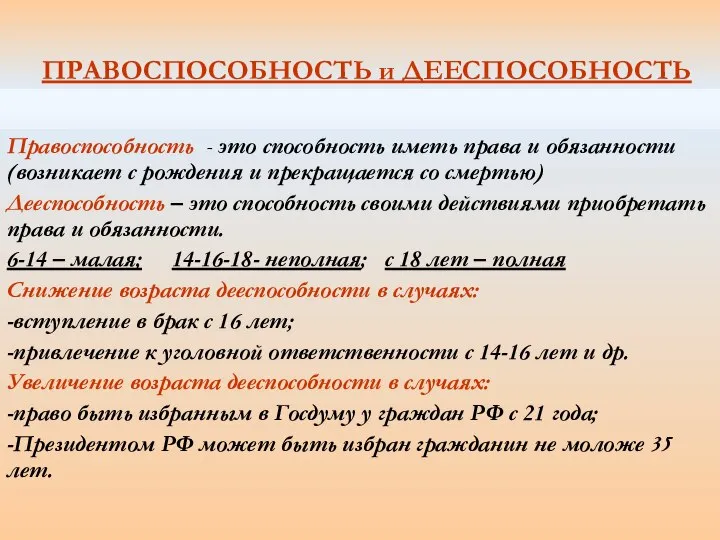 ПРАВОСПОСОБНОСТЬ и ДЕЕСПОСОБНОСТЬ

Правоспособность - это способность иметь права и обязанности (возникает с рождения и прекращается со смертью)

Дееспособность – это способность своими действиями приобретать права и обязанности.

6-14 – малая; 14-16-18- неполная; с 18 лет – полная

Снижение возраста дееспособности в случаях:

-вступление в брак с 16 лет;

-привлечение к уголовной ответственности с 14-16 лет и др.

Увеличение возраста дееспособности в случаях:

-право быть избранным в Госдуму у граждан РФ с 21 года;

-Президентом РФ может быть избран гражданин не моложе 35 лет.